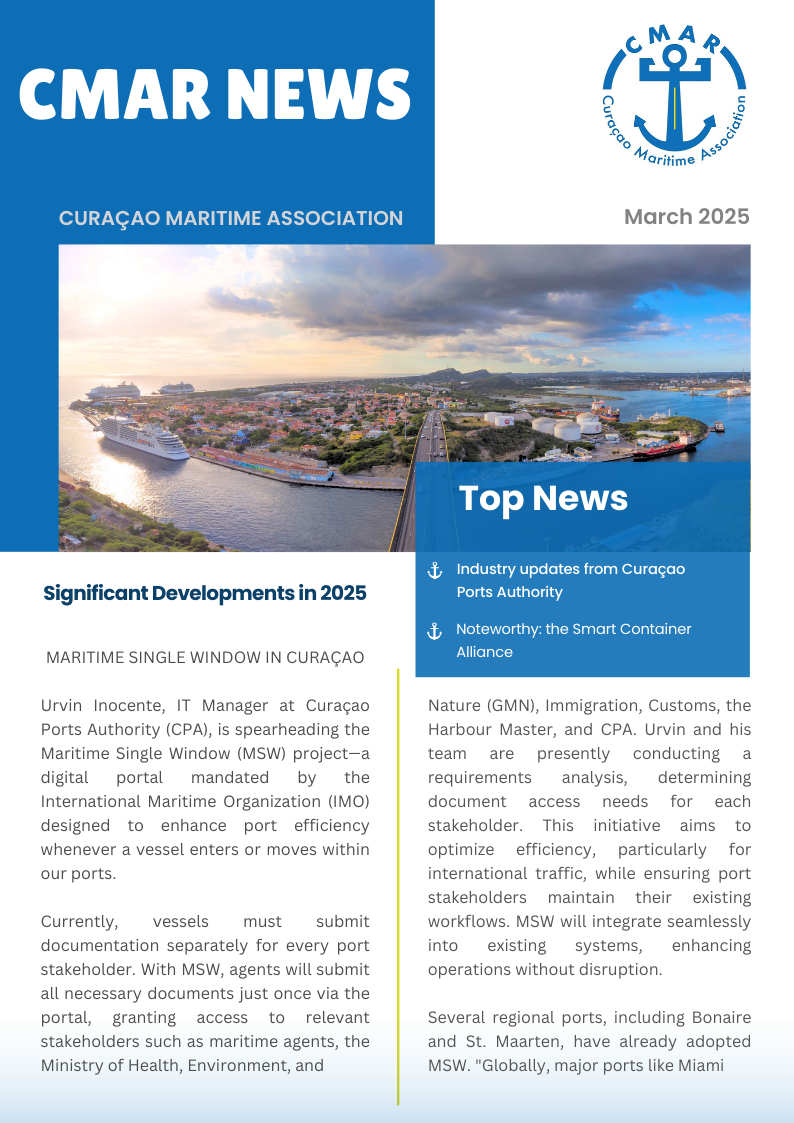 CMAR NEWS

CMAR
Curaçao Maritime Association

CURAÇAO MARITIME ASSOCIATION

March 2025

Top News

Industry updates from Curaçao Ports Authority

Noteworthy: the Smart Container Alliance

Significant Developments in 2025

MARITIME SINGLE WINDOW IN CURAÇAO

Urvin Inocente, IT Manager at Curaçao Ports Authority (CPA), is spearheading the Maritime Single Window (MSW) project—a digital portal mandated by the International Maritime Organization (IMO) designed to enhance port efficiency whenever a vessel enters or moves within our ports.

Currently, vessels must submit documentation separately for every port stakeholder. With MSW, agents will submit all necessary documents just once via the portal, granting access to relevant stakeholders such as maritime agents, the Ministry of Health, Environment, and Nature (GMN), Immigration, Customs, the Harbour Master, and CPA. Urvin and his team are presently conducting a requirements analysis, determining document access needs for each stakeholder. This initiative aims to optimize efficiency, particularly for international traffic, while ensuring port stakeholders maintain their existing workflows. MSW will integrate seamlessly into existing systems, enhancing operations without disruption.

Several regional ports, including Bonaire and St. Maarten, have already adopted MSW. "Globally, major ports like Miami